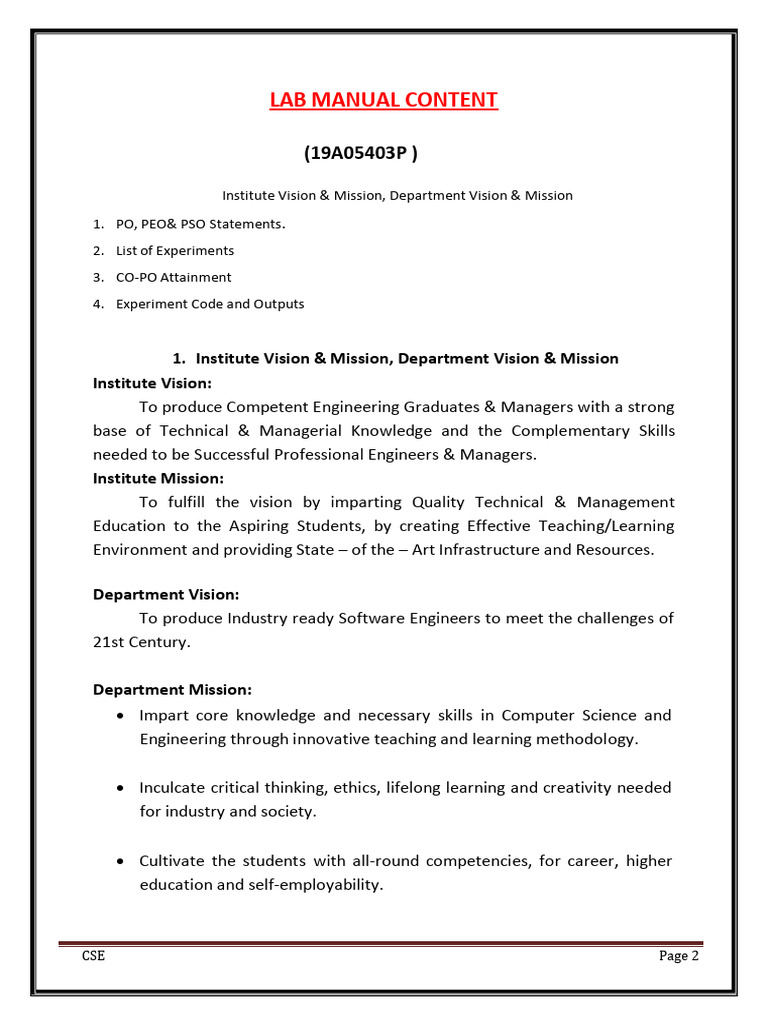 LAB MANUAL CONTENT

(19A05403P )

Institute Vision & Mission, Department Vision & Mission

1. PO, PEO& PSO Statements.
2. List of Experiments
3. CO-PO Attainment
4. Experiment Code and Outputs

1. Institute Vision & Mission, Department Vision & Mission

Institute Vision:
To produce Competent Engineering Graduates & Managers with a strong base of Technical & Managerial Knowledge and the Complementary Skills needed to be Successful Professional Engineers & Managers.

Institute Mission:
To fulfill the vision by imparting Quality Technical & Management Education to the Aspiring Students, by creating Effective Teaching/Learning Environment and providing State – of the – Art Infrastructure and Resources.

Department Vision:
To produce Industry ready Software Engineers to meet the challenges of 21st Century.

Department Mission:
• Impart core knowledge and necessary skills in Computer Science and Engineering through innovative teaching and learning methodology.

• Inculcate critical thinking, ethics, lifelong learning and creativity needed for industry and society.

• Cultivate the students with all-round competencies, for career, higher education and self-employability.

CSE Page 2